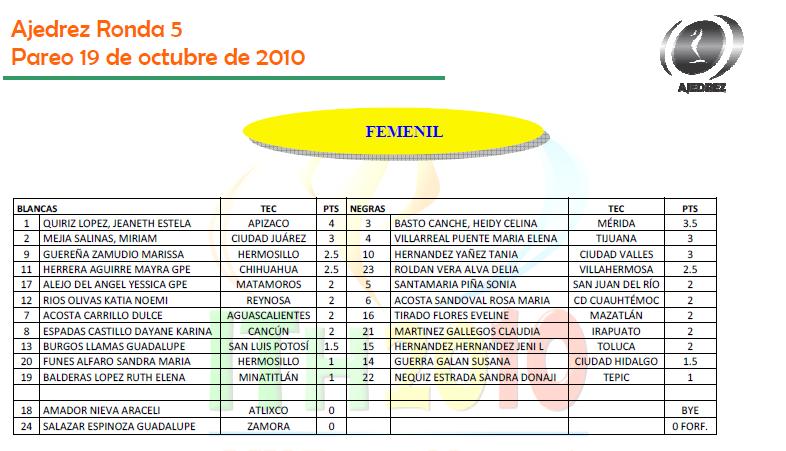 Ajedrez Ronda 5
Pareo 19 de octubre de 2010

AJEDREZ

FEMENIL

| BLANCAS | | TEC | PTS | NEGRAS | | TEC | PTS |
|---|---|---|---|---|---|---|---|
| 1 | QUIRIZ LOPEZ, JEANETH ESTELA | APIZACO | 4 | 3 | BASTO CANCHE, HEIDY CELINA | MÉRIDA | 3.5 |
| 2 | MEJIA SALINAS, MIRIAM | CIUDAD JUÁREZ | 3 | 4 | VILLARREAL PUENTE MARIA ELENA | TIJUANA | 3 |
| 9 | GUEREÑA ZAMUDIO MARISSA | HERMOSILLO | 2.5 | 10 | HERNANDEZ YAÑEZ TANIA | CIUDAD VALLES | 3 |
| 11 | HERRERA AGUIRRE MAYRA GPE | CHIHUAHUA | 2.5 | 23 | ROLDAN VERA ALVA DELIA | VILLAHERMOSA | 2.5 |
| 17 | ALEJO DEL ANGEL YESSICA GPE | MATAMOROS | 2 | 5 | SANTAMARIA PIÑA SONIA | SAN JUAN DEL RÍO | 2 |
| 12 | RIOS OLIVAS KATIA NOEMI | REYNOSA | 2 | 6 | ACOSTA SANDOVAL ROSA MARIA | CD CUAUHTÉMOC | 2 |
| 7 | ACOSTA CARRILLO DULCE | AGUASCALIENTES | 2 | 16 | TIRADO FLORES EVELINE | MAZATLÁN | 2 |
| 8 | ESPADAS CASTILLO DAYANE KARINA | CANCÚN | 2 | 21 | MARTINEZ GALLEGOS CLAUDIA | IRAPUATO | 2 |
| 13 | BURGOS LLAMAS GUADALUPE | SAN LUIS POTOSÍ | 1.5 | 15 | HERNANDEZ HERNANDEZ JENI L | TOLUCA | 2 |
| 20 | FUNES ALFARO SANDRA MARIA | HERMOSILLO | 1 | 14 | GUERRA GALAN SUSANA | CIUDAD HIDALGO | 1.5 |
| 19 | BALDERAS LOPEZ RUTH ELENA | MINATITLÁN | 1 | 22 | NEQUIZ ESTRADA SANDRA DONAJI | TEPIC | 1 |
| | | | | | | | |
| 18 | AMADOR NIEVA ARACELI | ATLIXCO | 0 | | | | BYE |
| 24 | SALAZAR ESPINOZA GUADALUPE | ZAMORA | 0 | | | | 0 FORF. |